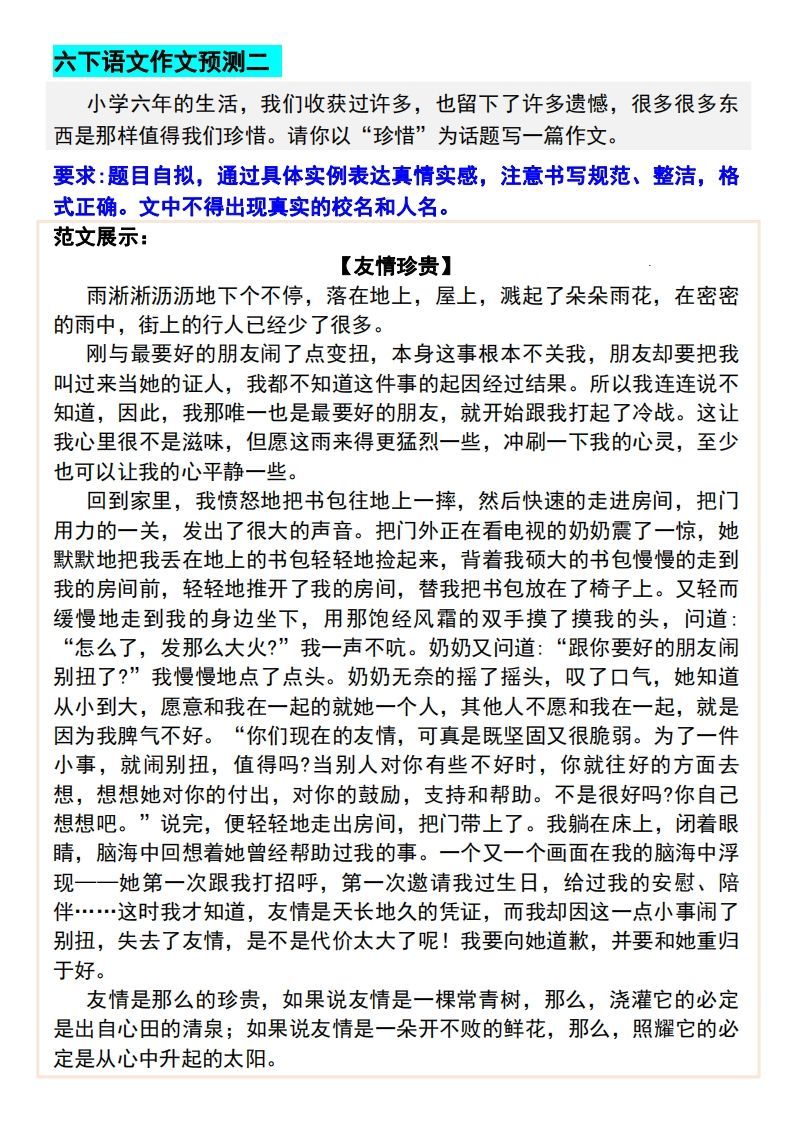 六下语文作文预测二

小学六年的生活，我们收获过许多，也留下了许多遗憾，很多很多东西是那样值得我们珍惜。请你以“珍惜”为话题写一篇作文。

要求:题目自拟，通过具体实例表达真情实感，注意书写规范、整洁，格式正确。文中不得出现真实的校名和人名。

范文展示：

【友情珍贵】

雨淅淅沥沥地下个不停，落在地上，屋上，溅起了朵朵雨花，在密密的雨中，街上的行人已经少了很多。

刚与最要好的朋友闹了点变扭，本身这事根本不关我，朋友却要把我叫过来当她的证人，我都不知道这件事的起因经过结果。所以我连连说不知道，因此，我那唯一也是最要好的朋友，就开始跟我打起了冷战。这让我心里很不是滋味，但愿这雨来得更猛烈一些，冲刷一下我的心灵，至少也可以让我的心平静一些。

回到家里，我愤怒地把书包往地上一摔，然后快速的走进房间，把门用力的一关，发出了很大的声音。把门外正在看电视的奶奶震了一惊，她默默地把我丢在地上的书包轻轻地捡起来，背着我硕大的书包慢慢的走到我的房间前，轻轻地推开了我的房间，替我把书包放在了椅子上。又轻而缓慢地走到我的身边坐下，用那饱经风霜的双手摸了摸我的头，问道:“怎么了，发那么大火?”我一声不吭。奶奶又问道:“跟你要好的朋友闹别扭了?”我慢慢地点了点头。奶奶无奈的摇了摇头，叹了口气，她知道从小到大，愿意和我在一起的就她一个人，其他人不愿和我在一起，就是因为我脾气不好。“你们现在的友情，可真是既坚固又很脆弱。为了一件小事，就闹别扭，值得吗?当别人对你有些不好时，你就往好的方面去想，想想她对你的付出，对你的鼓励，支持和帮助。不是很好吗?你自己想想吧。”说完，便轻轻地走出房间，把门带上了。我躺在床上，闭着眼睛，脑海中回想着她曾经帮助过我的事。一个又一个画面在我的脑海中浮现——她第一次跟我打招呼，第一次邀请我过生日，给过我的安慰、陪伴……这时我才知道，友情是天长地久的凭证，而我却因这一点小事闹了别扭，失去了友情，是不是代价太大了呢！我要向她道歉，并要和她重归于好。

友情是那么的珍贵，如果说友情是一棵常青树，那么，浇灌它的必定是出自心田的清泉；如果说友情是一朵开不败的鲜花，那么，照耀它的必定是从心中升起的太阳。